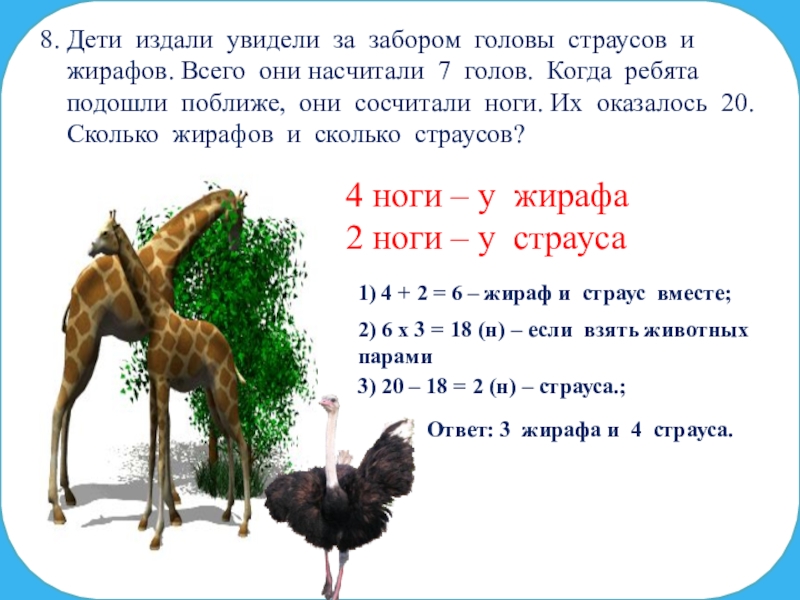 8. Дети издали увидели за забором головы страусов и жирафов. Всего они насчитали 7 голов. Когда ребята подошли поближе, они сосчитали ноги. Их оказалось 20. Сколько жирафов и сколько страусов?

4 ноги – у жирафа
2 ноги – у страуса

1) 4 + 2 = 6 – жираф и страус вместе;

2) 6 х 3 = 18 (н) – если взять животных парами

3) 20 – 18 = 2 (н) – страуса.;

Ответ: 3 жирафа и 4 страуса.